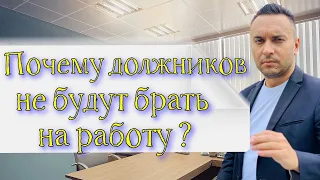 Почему должников не будут брать на работу ?